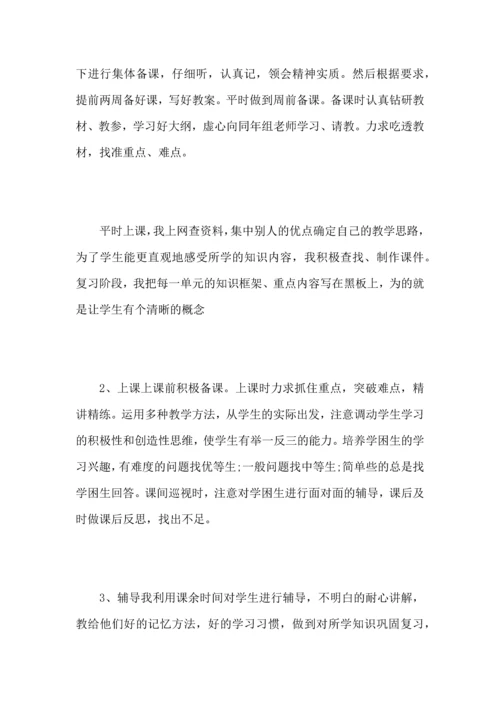 下进行集体备课，仔细听，认真记，领会精神实质。然后根据要求，提前两周备好课，写好教案。平时做到周前备课。备课时认真钻研教材、教参，学习好大纲，虚心向同年组老师学习、请教。力求吃透教材，找准重点、难点。

平时上课，我上网查资料，集中别人的优点确定自己的教学思路，为了学生能更直观地感受所学的知识内容，我积极查找、制作课件。复习阶段，我把每一单元的知识框架、重点内容写在黑板上，为的就是让学生有个清晰的概念

2、上课上课前积极备课。上课时力求抓住重点，突破难点，精讲精练。运用多种教学方法，从学生的实际出发，注意调动学生学习的积极性和创造性思维，使学生有举一反三的能力。培养学困生的学习兴趣，有难度的问题找优等生;一般问题找中等生;简单些的总是找学困生回答。课间巡视时，注意对学困生进行面对面的辅导，课后及时做课后反思，找出不足。

3、辅导我利用课余时间对学生进行辅导，不明白的耐心讲解，教给他们好的记忆方法，好的学习习惯，做到对所学知识巩固复习，